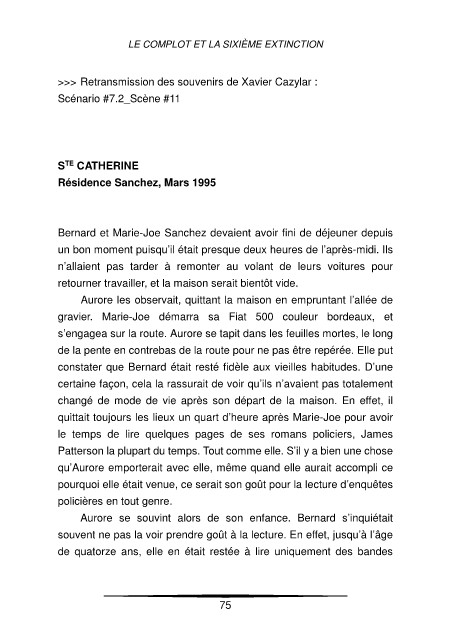 LE COMPLOT ET LA SIXIÈME EXTINCTION

>>> Retransmission des souvenirs de Xavier Cazylar :
Scénario #7.2_Scène #11

S$^{TE}$ CATHERINE
Résidence Sanchez, Mars 1995

Bernard et Marie-Joe Sanchez devaient avoir fini de déjeuner depuis un bon moment puisqu'il était presque deux heures de l'après-midi. Ils n'allaient pas tarder à remonter au volant de leurs voitures pour retourner travailler, et la maison serait bientôt vide.

Aurore les observait, quittant la maison en empruntant l'allée de gravier. Marie-Joe démarra sa Fiat 500 couleur bordeaux, et s'engagea sur la route. Aurore se tapit dans les feuilles mortes, le long de la pente en contrebas de la route pour ne pas être repérée. Elle put constater que Bernard était resté fidèle aux vieilles habitudes. D'une certaine façon, cela la rassurait de voir qu'ils n'avaient pas totalement changé de mode de vie après son départ de la maison. En effet, il quittait toujours les lieux un quart d'heure après Marie-Joe pour avoir le temps de lire quelques pages de ses romans policiers, James Patterson la plupart du temps. Tout comme elle. S'il y a bien une chose qu'Aurore emporterait avec elle, même quand elle aurait accompli ce pourquoi elle était venue, ce serait son goût pour la lecture d'enquêtes policières en tout genre.

Aurore se souvint alors de son enfance. Bernard s'inquiétait souvent ne pas la voir prendre goût à la lecture. En effet, jusqu'à l'âge de quatorze ans, elle en était restée à lire uniquement des bandes

75